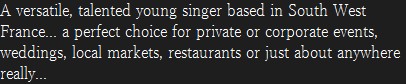 A versatile, talented young singer based in South West France... a perfect choice for private or corporate events, weddings, local markets, restaurants or just about anywhere really...